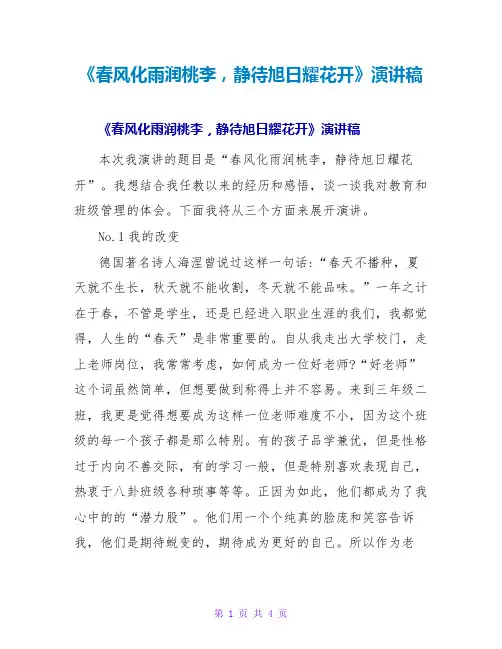 《春风化雨润桃李，静待旭日耀花开》演讲稿

《春风化雨润桃李，静待旭日耀花开》演讲稿

本次我演讲的题目是“春风化雨润桃李，静待旭日耀花开”。我想结合我任教以来的经历和感悟，谈一谈我对教育和班级管理的体会。下面我将从三个方面来展开演讲。

No.1 我的改变

德国著名诗人海涅曾说过这样一句话：“春天不播种，夏天就不生长，秋天就不能收割，冬天就不能品味。”一年之计在于春，不管是学生，还是已经进入职业生涯的我们，我都觉得，人生的“春天”是非常重要的。自从我走出大学校门，走上老师岗位，我常常考虑，如何成为一位好老师?“好老师”这个词虽然简单，但想要做到称得上并不容易。来到三年级二班，我更是觉得想要成为这样一位老师难度不小，因为这个班级的每一个孩子都是那么特别。有的孩子品学兼优，但是性格过于内向不善交际，有的学习一般，但是特别喜欢表现自己，热衷于八卦班级各种琐事等等。正因为如此，他们都成为了我心中的的“潜力股”。他们用一个个纯真的脸庞和笑容告诉我，他们是期待蜕变的，期待成为更好的自己。所以作为老

第 1 页 共 4 页